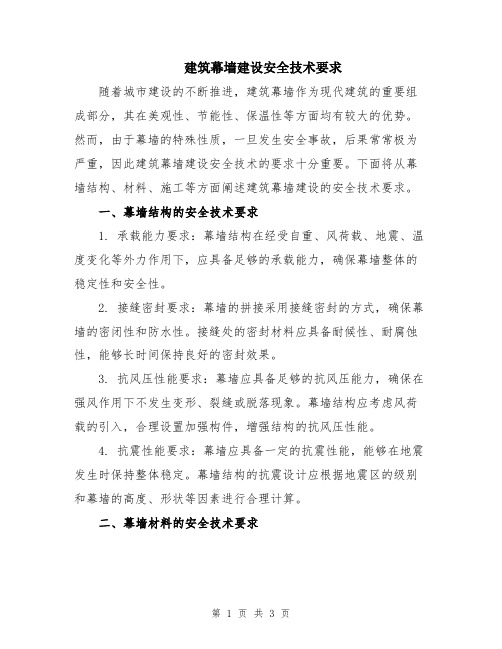 建筑幕墙建设安全技术要求

随着城市建设的不断推进，建筑幕墙作为现代建筑的重要组成部分，其在美观性、节能性、保温性等方面均有较大的优势。然而，由于幕墙的特殊性质，一旦发生安全事故，后果常常极为严重，因此建筑幕墙建设安全技术的要求十分重要。下面将从幕墙结构、材料、施工等方面阐述建筑幕墙建设的安全技术要求。

一、幕墙结构的安全技术要求

1. 承载能力要求：幕墙结构在经受自重、风荷载、地震、温度变化等外力作用下，应具备足够的承载能力，确保幕墙整体的稳定性和安全性。

2. 接缝密封要求：幕墙的拼接采用接缝密封的方式，确保幕墙的密闭性和防水性。接缝处的密封材料应具备耐候性、耐腐蚀性，能够长时间保持良好的密封效果。

3. 抗风压性能要求：幕墙应具备足够的抗风压能力，确保在强风作用下不发生变形、裂缝或脱落现象。幕墙结构应考虑风荷载的引入，合理设置加强构件，增强结构的抗风压性能。

4. 抗震性能要求：幕墙应具备一定的抗震性能，能够在地震发生时保持整体稳定。幕墙结构的抗震设计应根据地震区的级别和幕墙的高度、形状等因素进行合理计算。

二、幕墙材料的安全技术要求

第 1 页 共 3 页